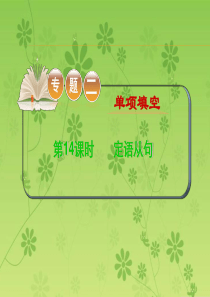 专题二

单项填空

第14课时　定语从句